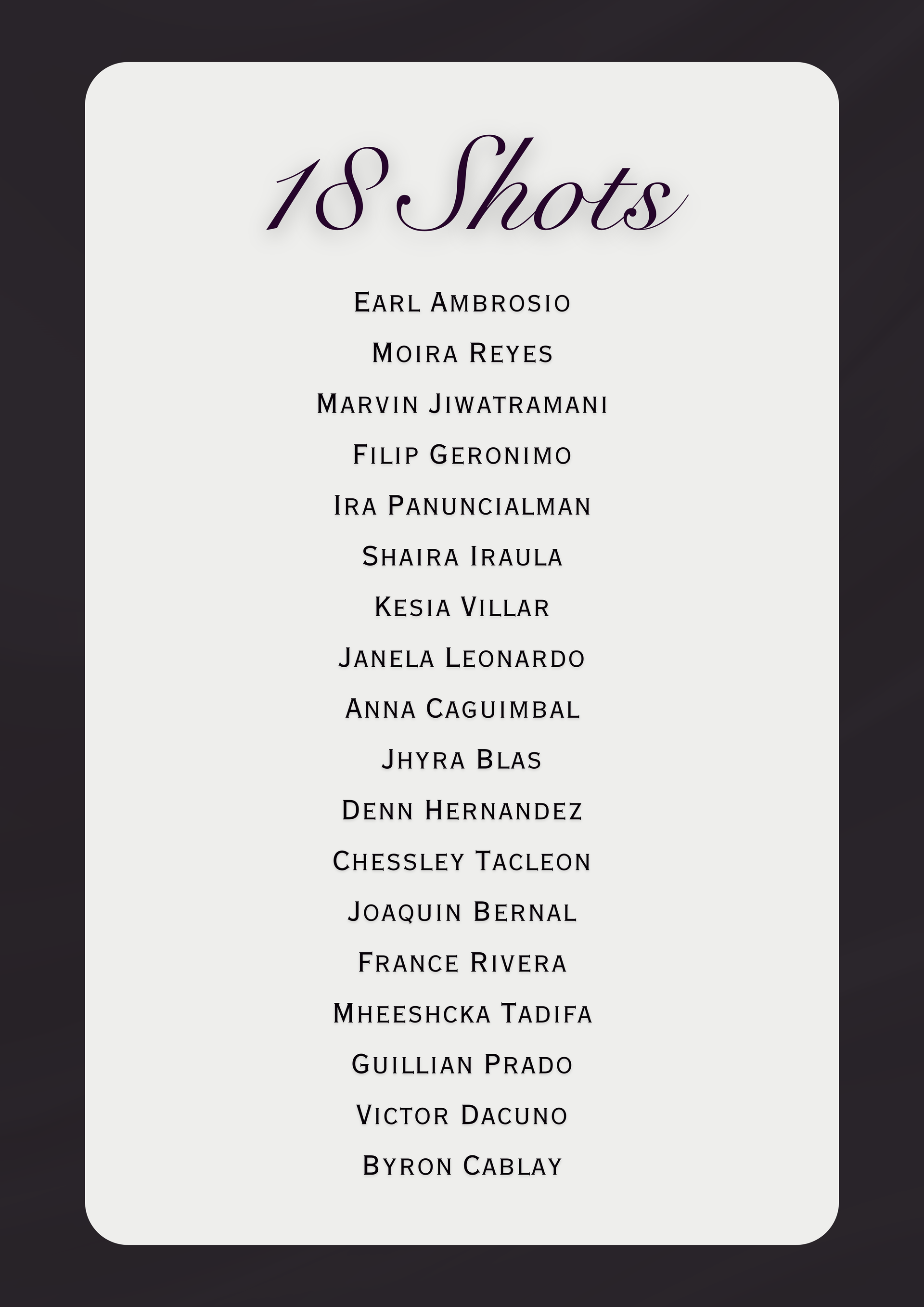 18 Shots

Earl Ambrosio

Moira Reyes

Marvin Jiwatramani

Filip Geronimo

Ira Panuncialman

Shaira Iraula

Kesia Villar

Janela Leonardo

Anna Caguimbal

Jhyra Blas

Denn Hernandez

Chessley Tacleon

Joaquin Bernal

France Rivera

Mheeshcka Tadifa

Guillian Prado

Victor Dacuno

Byron Cablay